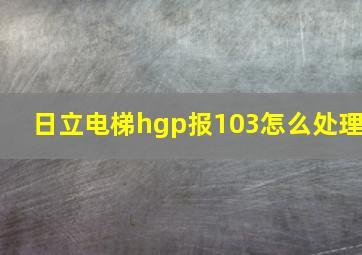 日立电梯hgp报103怎么处理